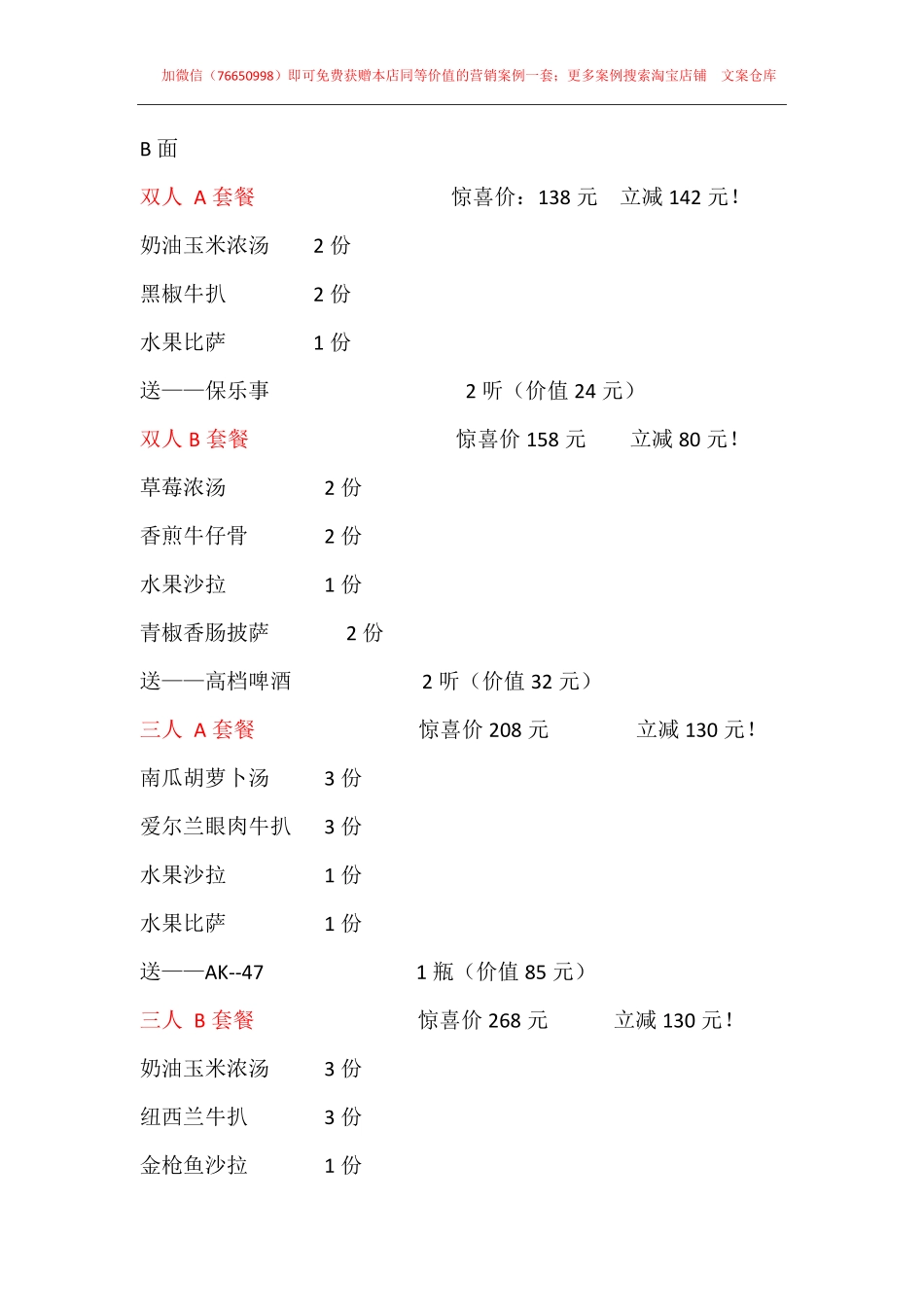 加微信（76650998）即可免费获赠本店同等价值的营销案例一套；更多案例搜索淘宝店铺 文案仓库

B 面

双人 A 套餐 惊喜价：138 元 立减 142 元！

奶油玉米浓汤 2 份

黑椒牛扒 2 份

水果比萨 1 份

送——保乐事 2 听（价值 24 元）

双人 B 套餐 惊喜价 158 元 立减 80 元！

草莓浓汤 2 份

香煎牛仔骨 2 份

水果沙拉 1 份

青椒香肠披萨 2 份

送——高档啤酒 2 听（价值 32 元）

三人 A 套餐 惊喜价 208 元 立减 130 元！

南瓜胡萝卜汤 3 份

爱尔兰眼肉牛扒 3 份

水果沙拉 1 份

水果比萨 1 份

送——AK--47 1 瓶（价值 85 元）

三人 B 套餐 惊喜价 268 元 立减 130 元！

奶油玉米浓汤 3 份

纽西兰牛扒 3 份

金枪鱼沙拉 1 份